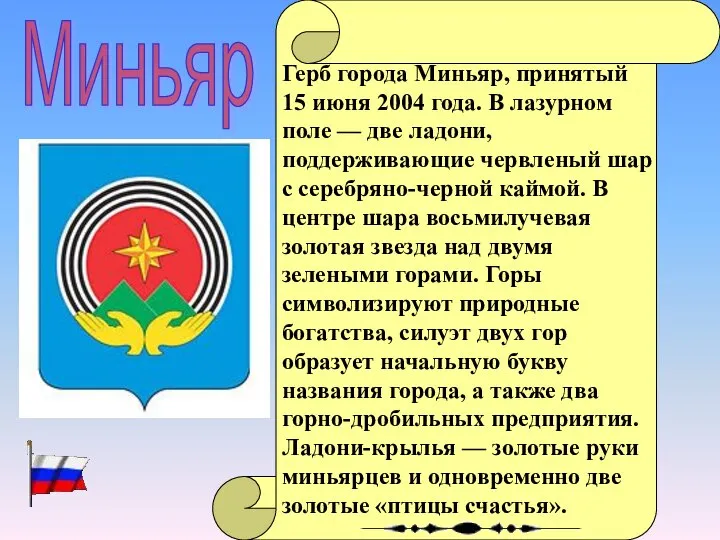 Миньяр

Герб города Миньяр, принятый 15 июня 2004 года. В лазурном поле — две ладони, поддерживающие червленый шар с серебряно-черной каймой. В центре шара восьмилучевая золотая звезда над двумя зелеными горами. Горы символизируют природные богатства, силуэт двух гор образует начальную букву названия города, а также два горно-дробильных предприятия. Ладони-крылья — золотые руки миньярцев и одновременно две золотые «птицы счастья».